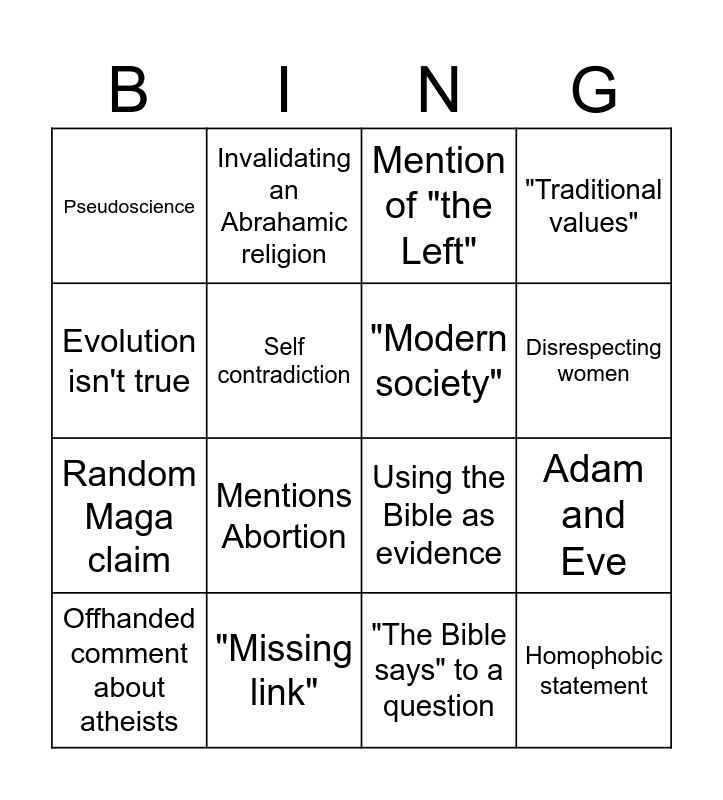 | B | I | N | G |
|---|---|---|---|
| Pseudoscience | Invalidating an Abrahamic religion | Mention of "the Left" | "Traditional values" |
| Evolution isn't true | Self contradiction | "Modern society" | Disrespecting women |
| Random Maga claim | Mentions Abortion | Using the Bible as evidence | Adam and Eve |
| Offhanded comment about atheists | "Missing link" | "The Bible says" to a question | Homophobic statement |